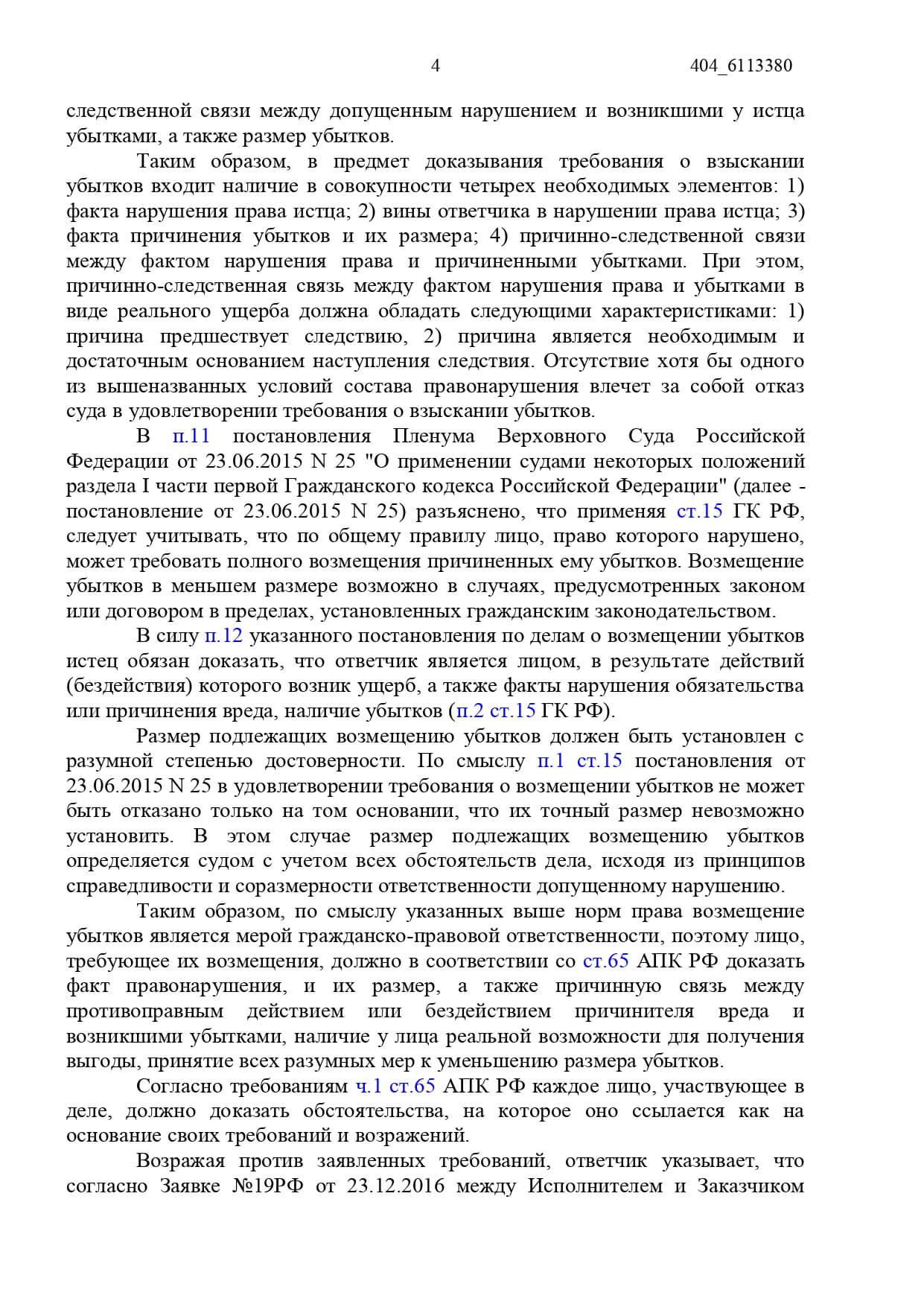 4 404_6113380

следственной связи между допущенным нарушением и возникшими у истца убытками, а также размер убытков.

Таким образом, в предмет доказывания требования о взыскании убытков входит наличие в совокупности четырех необходимых элементов: 1) факта нарушения права истца; 2) вины ответчика в нарушении права истца; 3) факта причинения убытков и их размера; 4) причинно-следственной связи между фактом нарушения права и причиненными убытками. При этом, причинно-следственная связь между фактом нарушения права и убытками в виде реального ущерба должна обладать следующими характеристиками: 1) причина предшествует следствию, 2) причина является необходимым и достаточным основанием наступления следствия. Отсутствие хотя бы одного из вышеназванных условий состава правонарушения влечет за собой отказ суда в удовлетворении требования о взыскании убытков.

В п.11 постановления Пленума Верховного Суда Российской Федерации от 23.06.2015 N 25 "О применении судами некоторых положений раздела I части первой Гражданского кодекса Российской Федерации" (далее - постановление от 23.06.2015 N 25) разъяснено, что применяя ст.15 ГК РФ, следует учитывать, что по общему правилу лицо, право которого нарушено, может требовать полного возмещения причиненных ему убытков. Возмещение убытков в меньшем размере возможно в случаях, предусмотренных законом или договором в пределах, установленных гражданским законодательством.

В силу п.12 указанного постановления по делам о возмещении убытков истец обязан доказать, что ответчик является лицом, в результате действий (бездействия) которого возник ущерб, а также факты нарушения обязательства или причинения вреда, наличие убытков (п.2 ст.15 ГК РФ).

Размер подлежащих возмещению убытков должен быть установлен с разумной степенью достоверности. По смыслу п.1 ст.15 постановления от 23.06.2015 N 25 в удовлетворении требования о возмещении убытков не может быть отказано только на том основании, что их точный размер невозможно установить. В этом случае размер подлежащих возмещению убытков определяется судом с учетом всех обстоятельств дела, исходя из принципов справедливости и соразмерности ответственности допущенному нарушению.

Таким образом, по смыслу указанных выше норм права возмещение убытков является мерой гражданско-правовой ответственности, поэтому лицо, требующее их возмещения, должно в соответствии со ст.65 АПК РФ доказать факт правонарушения, и их размер, а также причинную связь между противоправным действием или бездействием причинителя вреда и возникшими убытками, наличие у лица реальной возможности для получения выгоды, принятие всех разумных мер к уменьшению размера убытков.

Согласно требованиям ч.1 ст.65 АПК РФ каждое лицо, участвующее в деле, должно доказать обстоятельства, на которое оно ссылается как на основание своих требований и возражений.

Возражая против заявленных требований, ответчик указывает, что согласно Заявке №19РФ от 23.12.2016 между Исполнителем и Заказчиком